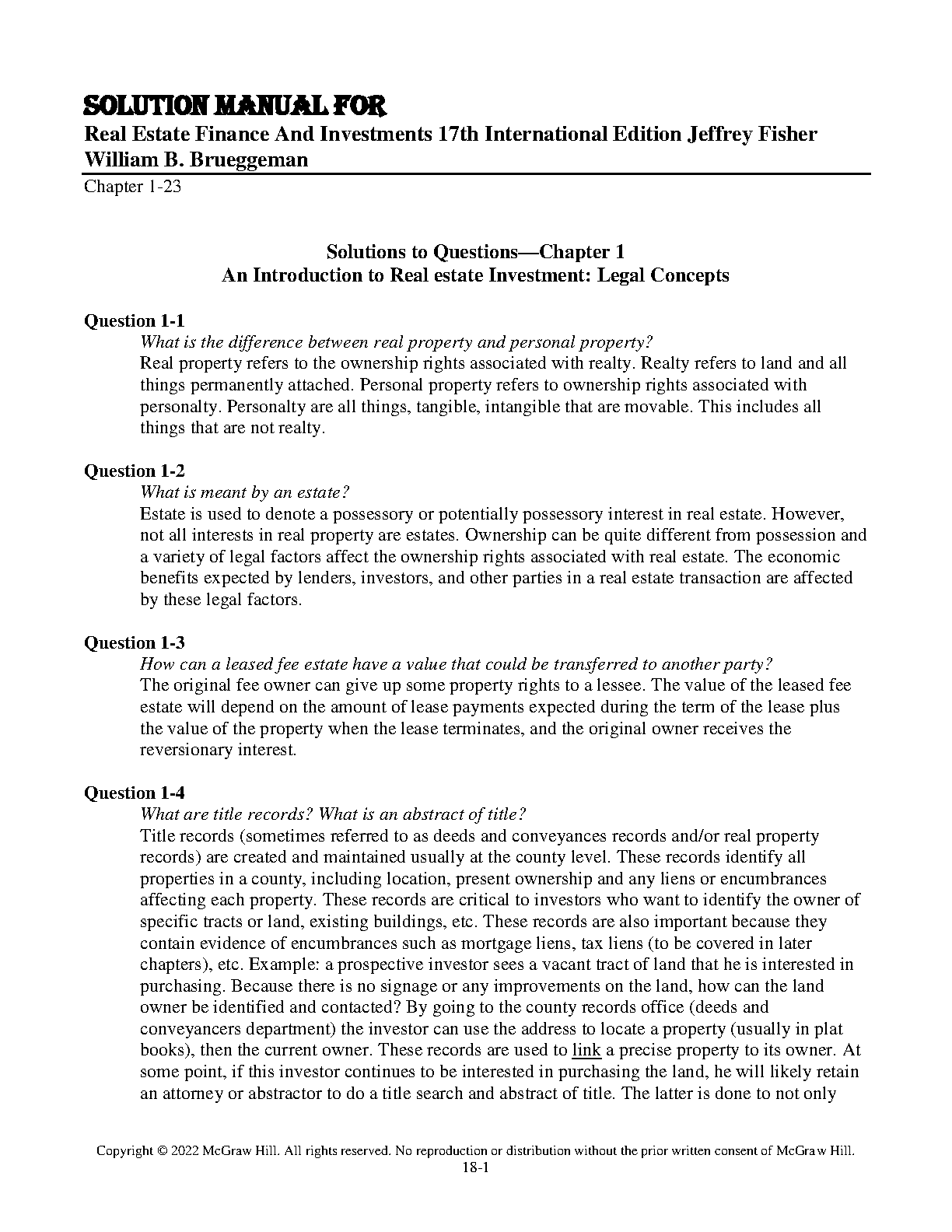 SOLUTION MANUAL FOR
Real Estate Finance And Investments 17th International Edition Jeffrey Fisher William B. Brueggeman
Chapter 1-23

Solutions to Questions—Chapter 1
An Introduction to Real estate Investment: Legal Concepts

Question 1-1
What is the difference between real property and personal property?
Real property refers to the ownership rights associated with realty. Realty refers to land and all things permanently attached. Personal property refers to ownership rights associated with personalty. Personalty are all things, tangible, intangible that are movable. This includes all things that are not realty.

Question 1-2
What is meant by an estate?
Estate is used to denote a possessory or potentially possessory interest in real estate. However, not all interests in real property are estates. Ownership can be quite different from possession and a variety of legal factors affect the ownership rights associated with real estate. The economic benefits expected by lenders, investors, and other parties in a real estate transaction are affected by these legal factors.

Question 1-3
How can a leased fee estate have a value that could be transferred to another party?
The original fee owner can give up some property rights to a lessee. The value of the leased fee estate will depend on the amount of lease payments expected during the term of the lease plus the value of the property when the lease terminates, and the original owner receives the reversionary interest.

Question 1-4
What are title records? What is an abstract of title?
Title records (sometimes referred to as deeds and conveyances records and/or real property records) are created and maintained usually at the county level. These records identify all properties in a county, including location, present ownership and any liens or encumbrances affecting each property. These records are critical to investors who want to identify the owner of specific tracts or land, existing buildings, etc. These records are also important because they contain evidence of encumbrances such as mortgage liens, tax liens (to be covered in later chapters), etc. Example: a prospective investor sees a vacant tract of land that he is interested in purchasing. Because there is no signage or any improvements on the land, how can the land owner be identified and contacted? By going to the county records office (deeds and conveyancers department) the investor can use the address to locate a property (usually in plat books), then the current owner. These records are used to link a precise property to its owner. At some point, if this investor continues to be interested in purchasing the land, he will likely retain an attorney or abstractor to do a title search and abstract of title. The latter is done to not only

Copyright © 2022 McGraw Hill. All rights reserved. No reproduction or distribution without the prior written consent of McGraw Hill.
18-1